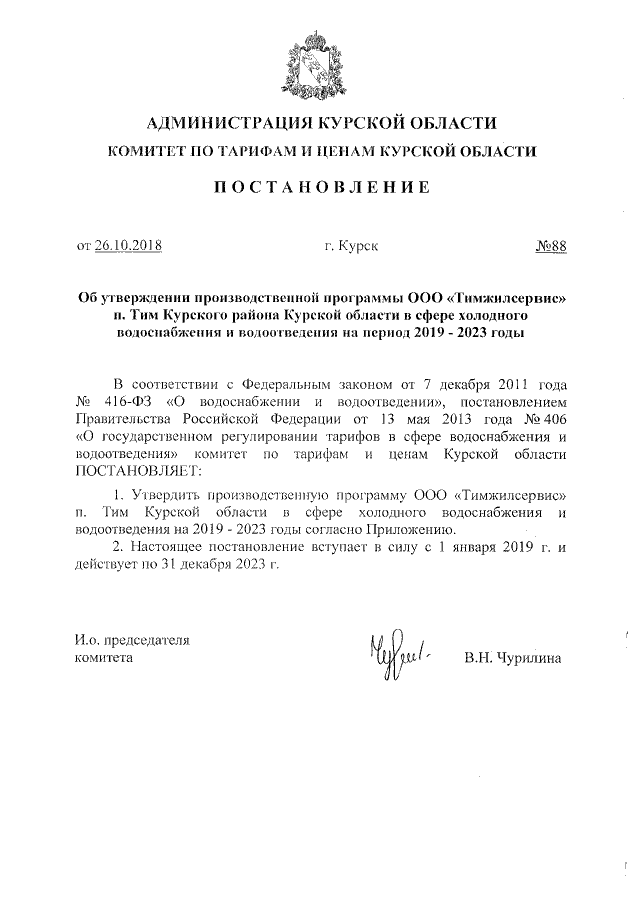 АДМИНИСТРАЦИЯ КУРСКОЙ ОБЛАСТИ

КОМИТЕТ ПО ТАРИФАМ И ЦЕНАМ КУРСКОЙ ОБЛАСТИ

ПОСТАНОВЛЕНИЕ

от 26.10.2018 г. Курск №88

Об утверждении производственной программы ООО «Тимжилсервис» п. Тим Курского района Курской области в сфере холодного водоснабжения и водоотведения на период 2019 - 2023 годы

В соответствии с Федеральным законом от 7 декабря 2011 года № 416-ФЗ «О водоснабжении и водоотведении», постановлением Правительства Российской Федерации от 13 мая 2013 года № 406 «О государственном регулировании тарифов в сфере водоснабжения и водоотведения» комитет по тарифам и ценам Курской области ПОСТАНОВЛЯЕТ:

1. Утвердить производственную программу ООО «Тимжилсервис» п. Тим Курской области в сфере холодного водоснабжения и водоотведения на 2019 - 2023 годы согласно Приложению.

2. Настоящее постановление вступает в силу с 1 января 2019 г. и действует по 31 декабря 2023 г.

И.о. председателя комитета В.Н. Чурилина